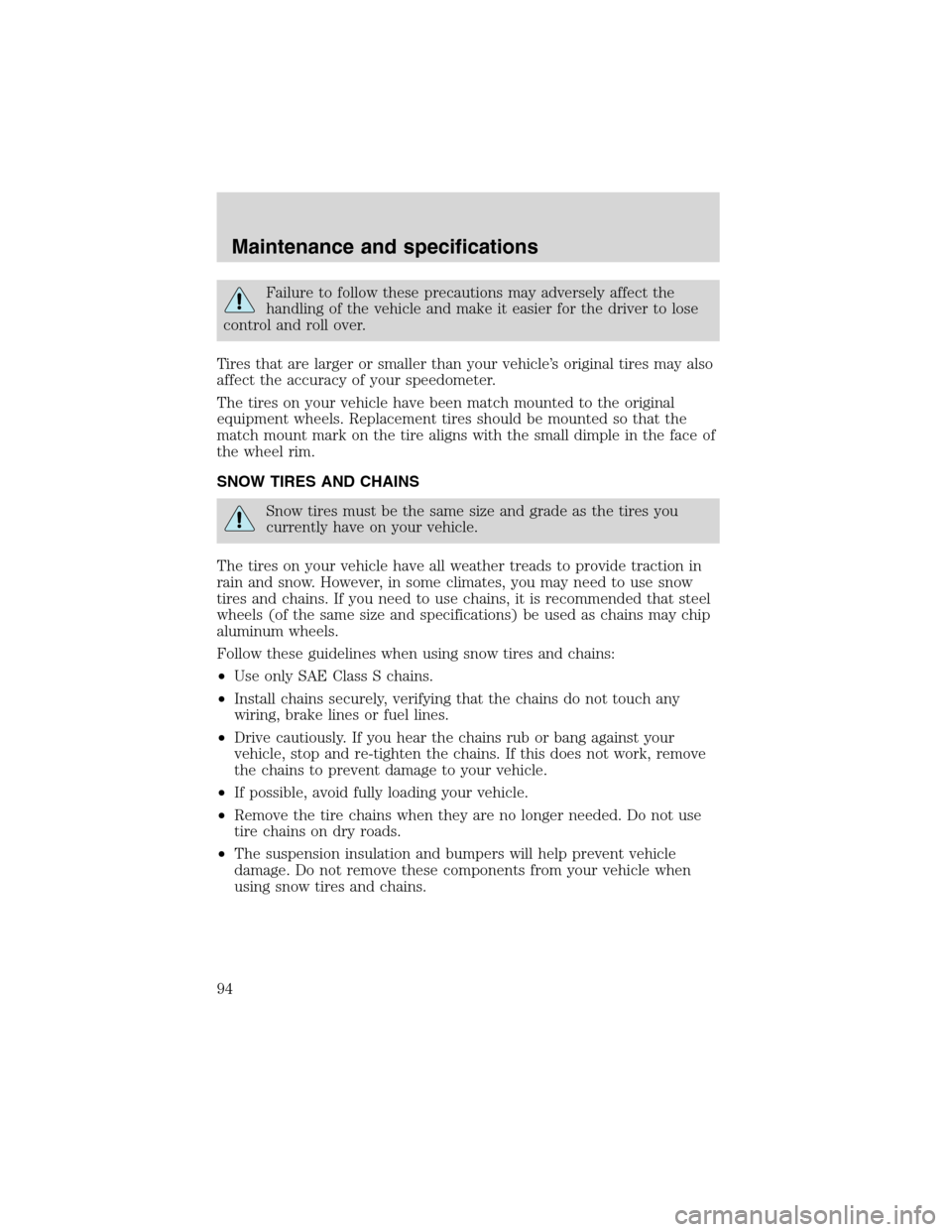 Maintenance and specifications

Failure to follow these precautions may adversely affect the handling of the vehicle and make it easier for the driver to lose control and roll over.

Tires that are larger or smaller than your vehicle's original tires may also affect the accuracy of your speedometer.

The tires on your vehicle have been match mounted to the original equipment wheels. Replacement tires should be mounted so that the match mount mark on the tire aligns with the small dimple in the face of the wheel rim.

SNOW TIRES AND CHAINS

Snow tires must be the same size and grade as the tires you currently have on your vehicle.

The tires on your vehicle have all weather treads to provide traction in rain and snow. However, in some climates, you may need to use snow tires and chains. If you need to use chains, it is recommended that steel wheels (of the same size and specifications) be used as chains may chip aluminum wheels.

Follow these guidelines when using snow tires and chains:

•Use only SAE Class S chains.

•Install chains securely, verifying that the chains do not touch any wiring, brake lines or fuel lines.

•Drive cautiously. If you hear the chains rub or bang against your vehicle, stop and re-tighten the chains. If this does not work, remove the chains to prevent damage to your vehicle.

•If possible, avoid fully loading your vehicle.

•Remove the tire chains when they are no longer needed. Do not use tire chains on dry roads.

•The suspension insulation and bumpers will help prevent vehicle damage. Do not remove these components from your vehicle when using snow tires and chains.

94

carmanualsonline.info